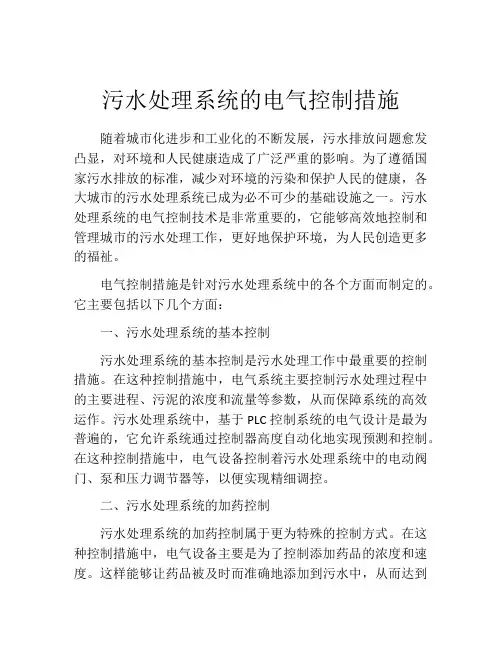 污水处理系统的电气控制措施

随着城市化进步和工业化的不断发展，污水排放问题愈发凸显，对环境和人民健康造成了广泛严重的影响。为了遵循国家污水排放的标准，减少对环境的污染和保护人民的健康，各大城市的污水处理系统已成为必不可少的基础设施之一。污水处理系统的电气控制技术是非常重要的，它能够高效地控制和管理城市的污水处理工作，更好地保护环境，为人民创造更多的福祉。

电气控制措施是针对污水处理系统中的各个方面而制定的。它主要包括以下几个方面：

一、污水处理系统的基本控制

污水处理系统的基本控制是污水处理工作中最重要的控制措施。在这种控制措施中，电气系统主要控制污水处理过程中的主要进程、污泥的浓度和流量等参数，从而保障系统的高效运作。污水处理系统中，基于 PLC 控制系统的电气设计是最为普遍的，它允许系统通过控制器高度自动化地实现预测和控制。在这种控制措施中，电气设备控制着污水处理系统中的电动阀门、泵和压力调节器等，以便实现精细调控。

二、污水处理系统的加药控制

污水处理系统的加药控制属于更为特殊的控制方式。在这种控制措施中，电气设备主要是为了控制添加药品的浓度和速度。这样能够让药品被及时而准确地添加到污水中，从而达到